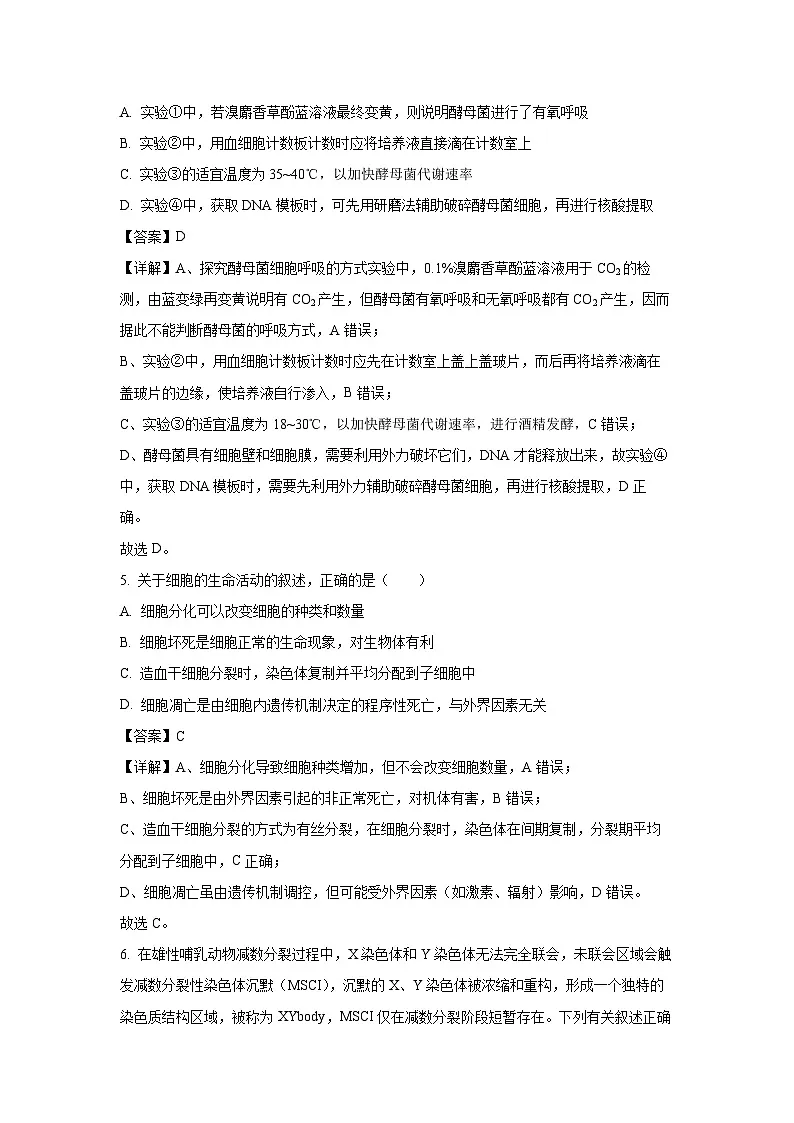 A. 实验①中，若溴麝香草酚蓝溶液最终变黄，则说明酵母菌进行了有氧呼吸

B. 实验②中，用血细胞计数板计数时应将培养液直接滴在计数室上

C. 实验③的适宜温度为35~40℃，以加快酵母菌代谢速率

D. 实验④中，获取DNA模板时，可先用研磨法辅助破碎酵母菌细胞，再进行核酸提取

【答案】D

【详解】A、探究酵母菌细胞呼吸的方式实验中，0.1%溴麝香草酚蓝溶液用于$CO_2$的检测，由蓝变绿再变黄说明有$CO_2$产生，但酵母菌有氧呼吸和无氧呼吸都有$CO_2$产生，因而据此不能判断酵母菌的呼吸方式，A错误；

B、实验②中，用血细胞计数板计数时应先在计数室上盖上盖玻片，而后再将培养液滴在盖玻片的边缘，使培养液自行渗入，B错误；

C、实验③的适宜温度为18~30℃，以加快酵母菌代谢速率，进行酒精发酵，C错误；

D、酵母菌具有细胞壁和细胞膜，需要利用外力破坏它们，DNA才能释放出来，故实验④中，获取DNA模板时，需要先利用外力辅助破碎酵母菌细胞，再进行核酸提取，D正确。

故选D。

5. 关于细胞的生命活动的叙述，正确的是（    ）

A. 细胞分化可以改变细胞的种类和数量

B. 细胞坏死是细胞正常的生命现象，对生物体有利

C. 造血干细胞分裂时，染色体复制并平均分配到子细胞中

D. 细胞凋亡是由细胞内遗传机制决定的程序性死亡，与外界因素无关

【答案】C

【详解】A、细胞分化导致细胞种类增加，但不会改变细胞数量，A错误；

B、细胞坏死是由外界因素引起的非正常死亡，对机体有害，B错误；

C、造血干细胞分裂的方式为有丝分裂，在细胞分裂时，染色体在间期复制，分裂期平均分配到子细胞中，C正确；

D、细胞凋亡虽由遗传机制调控，但可能受外界因素（如激素、辐射）影响，D错误。

故选C。

6. 在雄性哺乳动物减数分裂过程中，X染色体和Y染色体无法完全联会，未联会区域会触发减数分裂性染色体沉默（MSCI），沉默的X、Y染色体被浓缩和重构，形成一个独特的染色质结构区域，被称为XYbody，MSCI仅在减数分裂阶段短暂存在。下列有关叙述正确